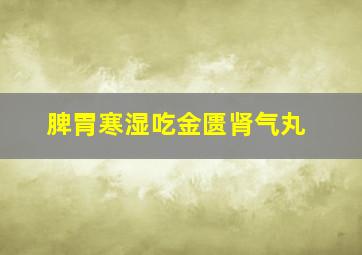 脾胃寒湿吃金匮肾气丸